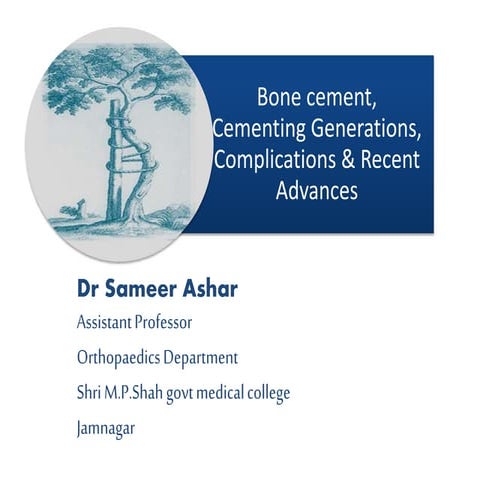 Bone cement, Cementing Generations, Complications & Recent Advances

Dr Sameer Ashar

Assistant Professor

Orthopaedics Department

Shri M.P.Shah govt medical college

Jamnagar